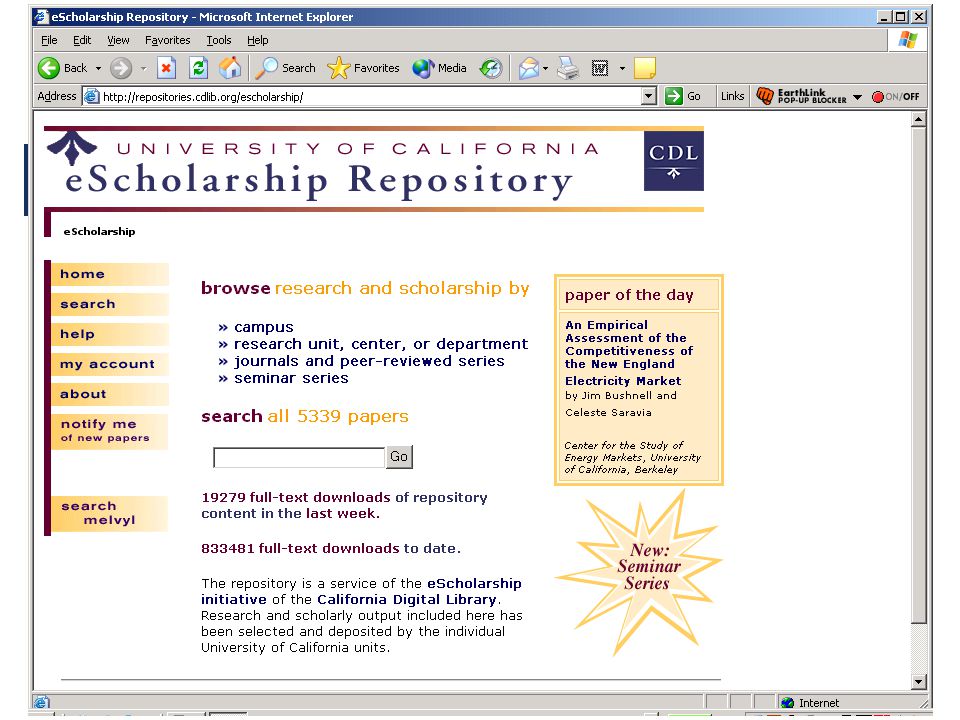 eScholarship Repository - Microsoft Internet Explorer

File Edit View Favorites Tools Help

Back Search Favorites Media

Address http://repositories.cdlib.org/escholarship/ Go Links EarthLink POP-UP BLOCKER ON/OFF

UNIVERSITY OF CALIFORNIA
eScholarship Repository

CDL

eScholarship

home
search
help
my account
about
notify me of new papers
search melvyl

browse research and scholarship by

» campus
» research unit, center, or department
» journals and peer-reviewed series
» seminar series

search all 5339 papers

Go

19279 full-text downloads of repository content in the last week.

833481 full-text downloads to date.

The repository is a service of the eScholarship initiative of the California Digital Library. Research and scholarly output included here has been selected and deposited by the individual University of California units.

paper of the day

An Empirical Assessment of the Competitiveness of the New England Electricity Market
by Jim Bushnell and Celeste Saravia

Center for the Study of Energy Markets, University of California, Berkeley

New: Seminar Series

Internet